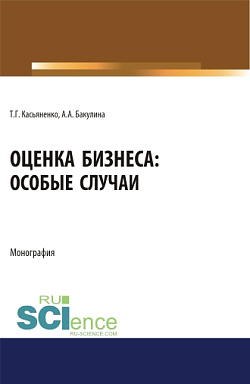 Т.Г. Касьяненко, А.А. Бакулина

ОЦЕНКА БИЗНЕСА:
ОСОБЫЕ СЛУЧАИ

Монография

RU
SCIence
RU-SCIENCE.COM